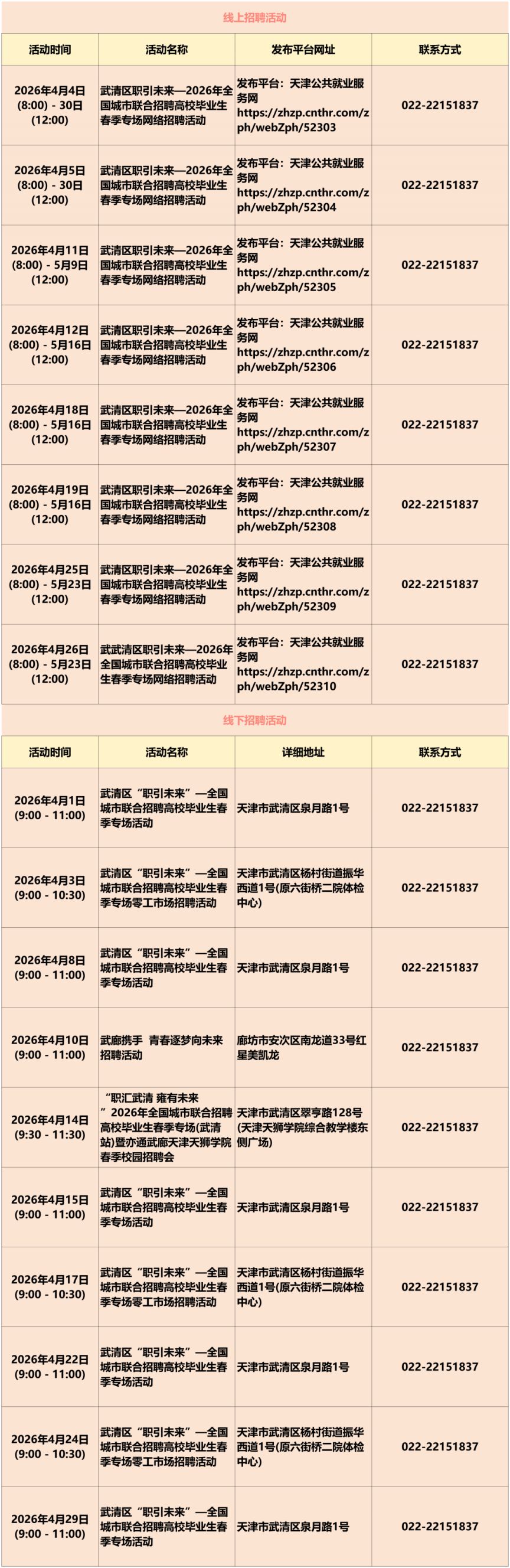 线上招聘活动

| 活动时间 | 活动名称 | 发布平台网址 | 联系方式 |
|---|---|---|---|
| 2026年4月4日 (8:00) - 30日 (12:00) | 武清区职引未来—2026年全国城市联合招聘高校毕业生春季专场网络招聘活动 | 发布平台：天津公共就业服务网 https://zhzp.cnthr.com/zph/webZph/52303 | 022-22151837 |
| 2026年4月5日 (8:00) - 30日 (12:00) | 武清区职引未来—2026年全国城市联合招聘高校毕业生春季专场网络招聘活动 | 发布平台：天津公共就业服务网 https://zhzp.cnthr.com/zph/webZph/52304 | 022-22151837 |
| 2026年4月11日 (8:00) - 5月9日 (12:00) | 武清区职引未来—2026年全国城市联合招聘高校毕业生春季专场网络招聘活动 | 发布平台：天津公共就业服务网 https://zhzp.cnthr.com/zph/webZph/52305 | 022-22151837 |
| 2026年4月12日 (8:00) - 5月16日 (12:00) | 武清区职引未来—2026年全国城市联合招聘高校毕业生春季专场网络招聘活动 | 发布平台：天津公共就业服务网 https://zhzp.cnthr.com/zph/webZph/52306 | 022-22151837 |
| 2026年4月18日 (8:00) - 5月16日 (12:00) | 武清区职引未来—2026年全国城市联合招聘高校毕业生春季专场网络招聘活动 | 发布平台：天津公共就业服务网 https://zhzp.cnthr.com/zph/webZph/52307 | 022-22151837 |
| 2026年4月19日 (8:00) - 5月16日 (12:00) | 武清区职引未来—2026年全国城市联合招聘高校毕业生春季专场网络招聘活动 | 发布平台：天津公共就业服务网 https://zhzp.cnthr.com/zph/webZph/52308 | 022-22151837 |
| 2026年4月25日 (8:00) - 5月23日 (12:00) | 武清区职引未来—2026年全国城市联合招聘高校毕业生春季专场网络招聘活动 | 发布平台：天津公共就业服务网 https://zhzp.cnthr.com/zph/webZph/52309 | 022-22151837 |
| 2026年4月26日 (8:00) - 5月23日 (12:00) | 武武清区职引未来—2026年全国城市联合招聘高校毕业生春季专场网络招聘活动 | 发布平台：天津公共就业服务网 https://zhzp.cnthr.com/zph/webZph/52310 | 022-22151837 |

线下招聘活动

| 活动时间 | 活动名称 | 详细地址 | 联系方式 |
|---|---|---|---|
| 2026年4月1日 (9:00 - 11:00) | 武清区“职引未来”—全国城市联合招聘高校毕业生春季专场活动 | 天津市武清区泉月路1号 | 022-22151837 |
| 2026年4月3日 (9:00 - 10:30) | 武清区“职引未来”—全国城市联合招聘高校毕业生春季专场零工市场招聘活动 | 天津市武清区杨村街道振华西道1号(原六街桥二院体检中心) | 022-22151837 |
| 2026年4月8日 (9:00 - 11:00) | 武清区“职引未来”—全国城市联合招聘高校毕业生春季专场活动 | 天津市武清区泉月路1号 | 022-22151837 |
| 2026年4月10日 (9:00 - 11:00) | 武廊携手 青春逐梦向未来招聘活动 | 廊坊市安次区南龙道33号红星美凯龙 | 022-22151837 |
| 2026年4月14日 (9:30 - 11:30) | “职汇武清 雍有未来”2026年全国城市联合招聘高校毕业生春季专场(武清站)暨亦通武廊天津天狮学院春季校园招聘会 | 天津市武清区翠亨路128号(天津天狮学院综合教学楼东侧广场) | 022-22151837 |
| 2026年4月15日 (9:00 - 11:00) | 武清区“职引未来”—全国城市联合招聘高校毕业生春季专场活动 | 天津市武清区泉月路1号 | 022-22151837 |
| 2026年4月17日 (9:00 - 10:30) | 武清区“职引未来”—全国城市联合招聘高校毕业生春季专场零工市场招聘活动 | 天津市武清区杨村街道振华西道1号(原六街桥二院体检中心) | 022-22151837 |
| 2026年4月22日 (9:00 - 11:00) | 武清区“职引未来”—全国城市联合招聘高校毕业生春季专场活动 | 天津市武清区泉月路1号 | 022-22151837 |
| 2026年4月24日 (9:00 - 10:30) | 武清区“职引未来”—全国城市联合招聘高校毕业生春季专场零工市场招聘活动 | 天津市武清区杨村街道振华西道1号(原六街桥二院体检中心) | 022-22151837 |
| 2026年4月29日 (9:00 - 11:00) | 武清区“职引未来”—全国城市联合招聘高校毕业生春季专场活动 | 天津市武清区泉月路1号 | 022-22151837 |